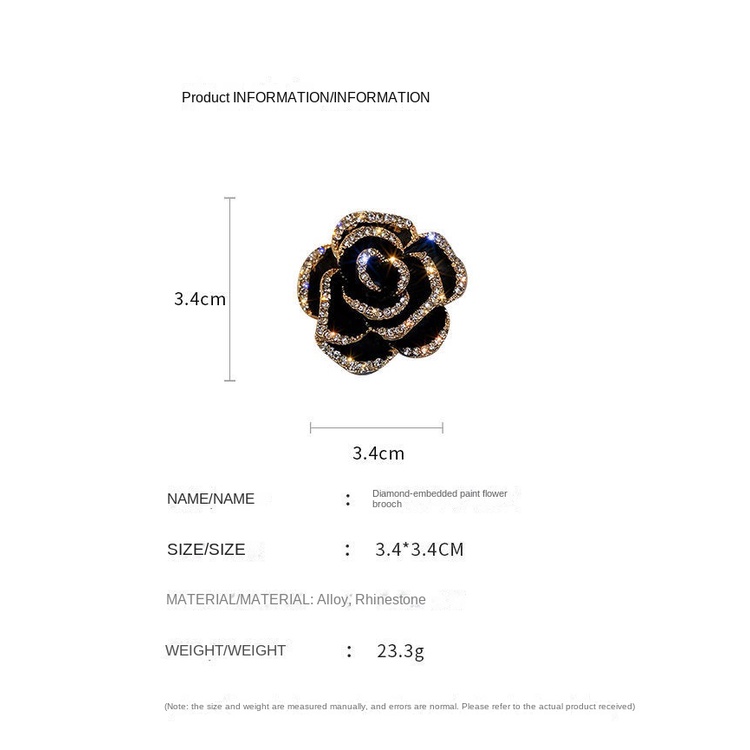 Product INFORMATION/INFORMATION

3.4cm

3.4cm

NAME/NAME : Diamond-embedded paint flower brooch

SIZE/SIZE : 3.4*3.4CM

MATERIAL/MATERIAL: Alloy, Rhinestone

WEIGHT/WEIGHT : 23.3g

(Note: the size and weight are measured manually, and errors are normal. Please refer to the actual product received)